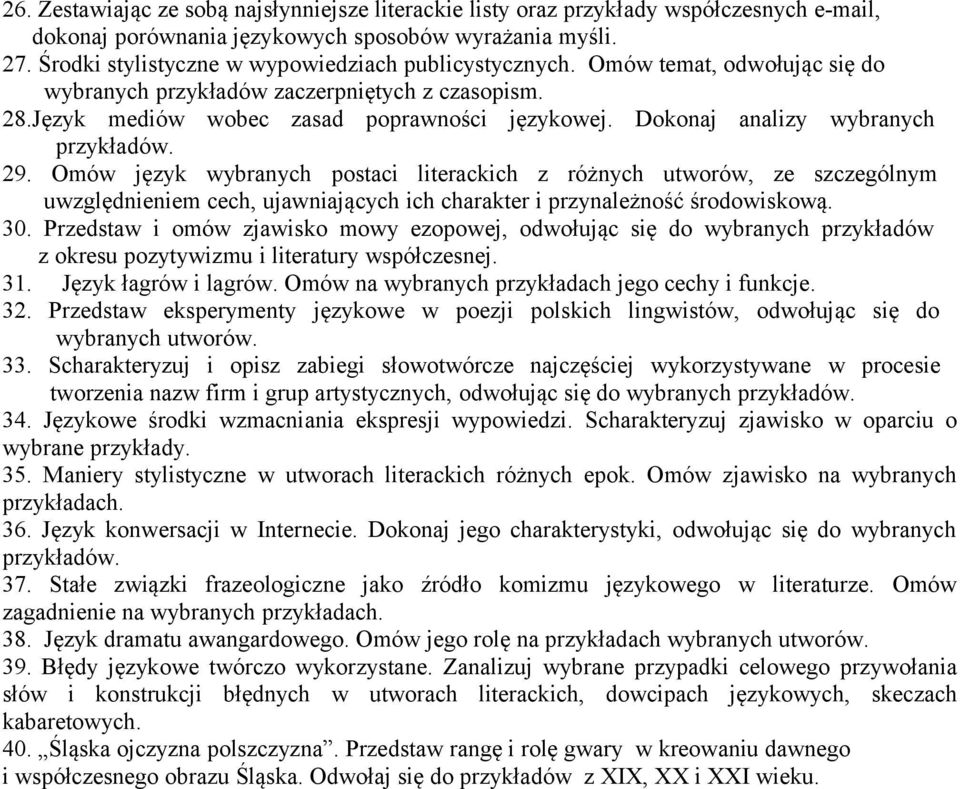 26. Zestawiając ze sobą najsłynniejsze literackie listy oraz przykłady współczesnych e-mail, dokonaj porównania językowych sposobów wyrażania myśli.
27. Środki stylistyczne w wypowiedziach publicystycznych. Omów temat, odwołując się do wybranych przykładów zaczerpniętych z czasopism.
28.Język mediów wobec zasad poprawności językowej. Dokonaj analizy wybranych przykładów.
29. Omów język wybranych postaci literackich z różnych utworów, ze szczególnym uwzględnieniem cech, ujawniających ich charakter i przynależność środowiskową.
30. Przedstaw i omów zjawisko mowy ezopowej, odwołując się do wybranych przykładów z okresu pozytywizmu i literatury współczesnej.
31. Język łagrów i lagrów. Omów na wybranych przykładach jego cechy i funkcje.
32. Przedstaw eksperymenty językowe w poezji polskich lingwistów, odwołując się do wybranych utworów.
33. Scharakteryzuj i opisz zabiegi słowotwórcze najczęściej wykorzystywane w procesie tworzenia nazw firm i grup artystycznych, odwołując się do wybranych przykładów.
34. Językowe środki wzmacniania ekspresji wypowiedzi. Scharakteryzuj zjawisko w oparciu o wybrane przykłady.
35. Maniery stylistyczne w utworach literackich różnych epok. Omów zjawisko na wybranych przykładach.
36. Język konwersacji w Internecie. Dokonaj jego charakterystyki, odwołując się do wybranych przykładów.
37. Stałe związki frazeologiczne jako źródło komizmu językowego w literaturze. Omów zagadnienie na wybranych przykładach.
38. Język dramatu awangardowego. Omów jego rolę na przykładach wybranych utworów.
39. Błędy językowe twórczo wykorzystane. Zanalizuj wybrane przypadki celowego przywołania słów i konstrukcji błędnych w utworach literackich, dowcipach językowych, skeczach kabaretowych.
40. „Śląska ojczyzna polszczyzna”. Przedstaw rangę i rolę gwary w kreowaniu dawnego i współczesnego obrazu Śląska. Odwołaj się do przykładów z XIX, XX i XXI wieku.